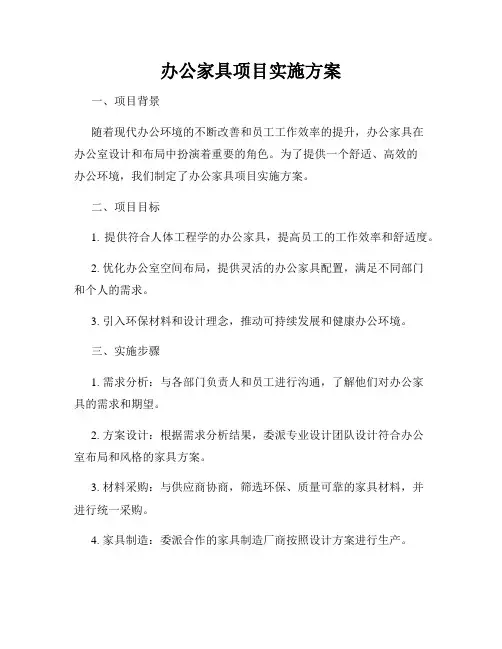 办公家具项目实施方案

一、项目背景

随着现代办公环境的不断改善和员工工作效率的提升，办公家具在办公室设计和布局中扮演着重要的角色。为了提供一个舒适、高效的办公环境，我们制定了办公家具项目实施方案。

二、项目目标

1. 提供符合人体工程学的办公家具，提高员工的工作效率和舒适度。

2. 优化办公室空间布局，提供灵活的办公家具配置，满足不同部门和个人的需求。

3. 引入环保材料和设计理念，推动可持续发展和健康办公环境。

三、实施步骤

1. 需求分析：与各部门负责人和员工进行沟通，了解他们对办公家具的需求和期望。

2. 方案设计：根据需求分析结果，委派专业设计团队设计符合办公室布局和风格的家具方案。

3. 材料采购：与供应商协商，筛选环保、质量可靠的家具材料，并进行统一采购。

4. 家具制造：委派合作的家具制造厂商按照设计方案进行生产。